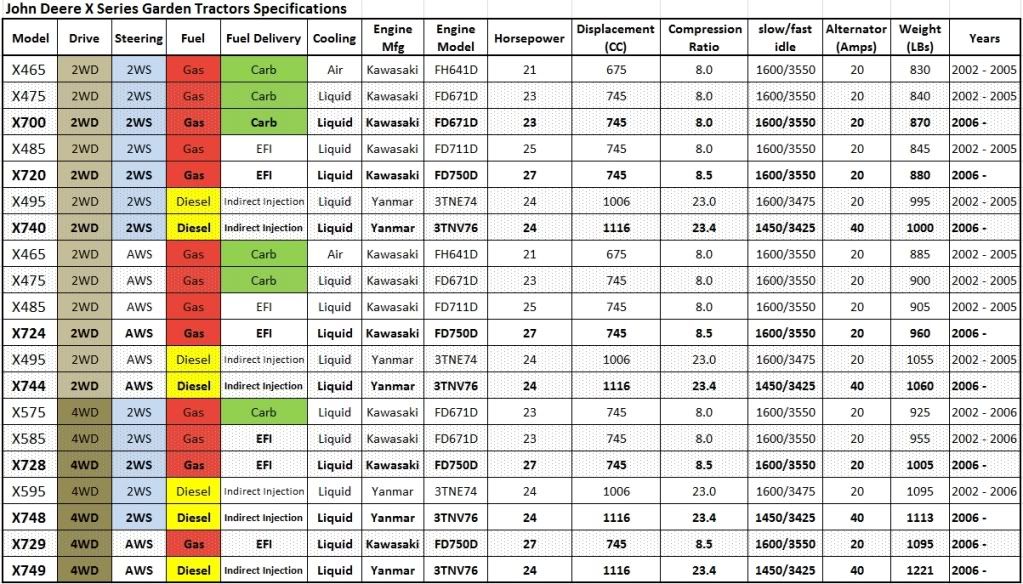 John Deere X Series Garden Tractors Specifications

| Model | Drive | Steering | Fuel | Fuel Delivery | Cooling | Engine Mfg | Engine Model | Horsepower | Displacement (CC) | Compression Ratio | slow/fast idle | Alternator (Amps) | Weight (LBs) | Years |
|---|---|---|---|---|---|---|---|---|---|---|---|---|---|---|
| X465 | 2WD | 2WS | Gas | Carb | Air | Kawasaki | FH641D | 21 | 675 | 8.0 | 1600/3550 | 20 | 830 | 2002 - 2005 |
| X475 | 2WD | 2WS | Gas | Carb | Liquid | Kawasaki | FD671D | 23 | 745 | 8.0 | 1600/3550 | 20 | 840 | 2002 - 2005 |
| X700 | 2WD | 2WS | Gas | Carb | Liquid | Kawasaki | FD671D | 23 | 745 | 8.0 | 1600/3550 | 20 | 870 | 2006 - |
| X485 | 2WD | 2WS | Gas | EFI | Liquid | Kawasaki | FD711D | 25 | 745 | 8.0 | 1600/3550 | 20 | 845 | 2002 - 2005 |
| X720 | 2WD | 2WS | Gas | EFI | Liquid | Kawasaki | FD750D | 27 | 745 | 8.5 | 1600/3550 | 20 | 880 | 2006 - |
| X495 | 2WD | 2WS | Diesel | Indirect Injection | Liquid | Yanmar | 3TNE74 | 24 | 1006 | 23.0 | 1600/3475 | 20 | 995 | 2002 - 2005 |
| X740 | 2WD | 2WS | Diesel | Indirect Injection | Liquid | Yanmar | 3TNV76 | 24 | 1116 | 23.4 | 1450/3425 | 40 | 1000 | 2006 - |
| X465 | 2WD | AWS | Gas | Carb | Air | Kawasaki | FH641D | 21 | 675 | 8.0 | 1600/3550 | 20 | 885 | 2002 - 2005 |
| X475 | 2WD | AWS | Gas | Carb | Liquid | Kawasaki | FD671D | 23 | 745 | 8.0 | 1600/3550 | 20 | 900 | 2002 - 2005 |
| X485 | 2WD | AWS | Gas | EFI | Liquid | Kawasaki | FD711D | 25 | 745 | 8.0 | 1600/3550 | 20 | 905 | 2002 - 2005 |
| X724 | 2WD | AWS | Gas | EFI | Liquid | Kawasaki | FD750D | 27 | 745 | 8.5 | 1600/3550 | 20 | 960 | 2006 - |
| X495 | 2WD | AWS | Diesel | Indirect Injection | Liquid | Yanmar | 3TNE74 | 24 | 1006 | 23.0 | 1600/3475 | 20 | 1055 | 2002 - 2005 |
| X744 | 2WD | AWS | Diesel | Indirect Injection | Liquid | Yanmar | 3TNV76 | 24 | 1116 | 23.4 | 1450/3425 | 40 | 1060 | 2006 - |
| X575 | 4WD | 2WS | Gas | Carb | Liquid | Kawasaki | FD671D | 23 | 745 | 8.0 | 1600/3550 | 20 | 925 | 2002 - 2006 |
| X585 | 4WD | 2WS | Gas | EFI | Liquid | Kawasaki | FD671D | 23 | 745 | 8.0 | 1600/3550 | 20 | 955 | 2002 - 2006 |
| X728 | 4WD | 2WS | Gas | EFI | Liquid | Kawasaki | FD750D | 27 | 745 | 8.5 | 1600/3550 | 20 | 1005 | 2006 - |
| X595 | 4WD | 2WS | Diesel | Indirect Injection | Liquid | Yanmar | 3TNE74 | 24 | 1006 | 23.0 | 1600/3475 | 20 | 1095 | 2002 - 2006 |
| X748 | 4WD | 2WS | Diesel | Indirect Injection | Liquid | Yanmar | 3TNV76 | 24 | 1116 | 23.4 | 1450/3425 | 40 | 1113 | 2006 - |
| X729 | 4WD | AWS | Gas | EFI | Liquid | Kawasaki | FD750D | 27 | 745 | 8.5 | 1600/3550 | 20 | 1095 | 2006 - |
| X749 | 4WD | AWS | Diesel | Indirect Injection | Liquid | Yanmar | 3TNV76 | 24 | 1116 | 23.4 | 1450/3425 | 40 | 1221 | 2006 - |